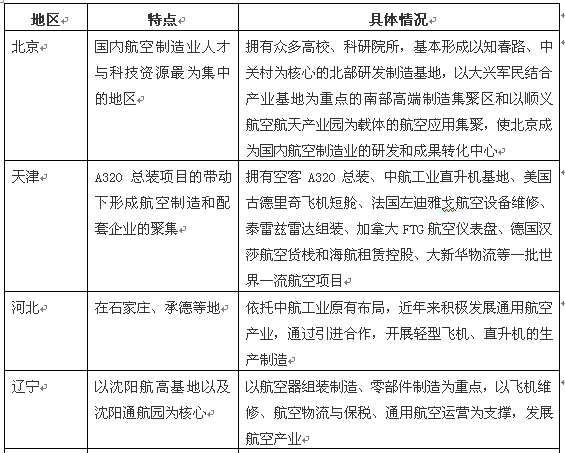 | 地区 | 特点 | 具体情况 |
|---|---|---|
| 北京 | 国内航空制造业人才与科技资源最为集中的地区 | 拥有众多高校、科研院所，基本形成以知春路、中关村为核心的北部研发制造基地，以大兴军民结合产业基地为重点的南部高端制造集聚区和以顺义航空航天产业园为载体的航空应用集聚，使北京成为国内航空制造业的研发和成果转化中心 |
| 天津 | A320 总装项目的带动下形成航空制造和配套企业的聚集 | 拥有空客 A320 总装、中航工业直升机基地、美国古德里奇飞机短舱、法国左迪雅戈航空设备维修、泰雷兹雷达组装、加拿大 FTG 航空仪表盘、德国汉莎航空货栈和海航租赁控股、大新华物流等一批世界一流航空项目 |
| 河北 | 在石家庄、承德等地 | 依托中航工业原有布局，近年来积极发展通用航空产业，通过引进合作，开展轻型飞机、直升机的生产制造 |
| 辽宁 | 以沈阳航高基地以及沈阳通航园为核心 | 以航空器组装制造、零部件制造为重点，以飞机维修、航空物流与保税、通用航空运营为支撑，发展航空产业 |